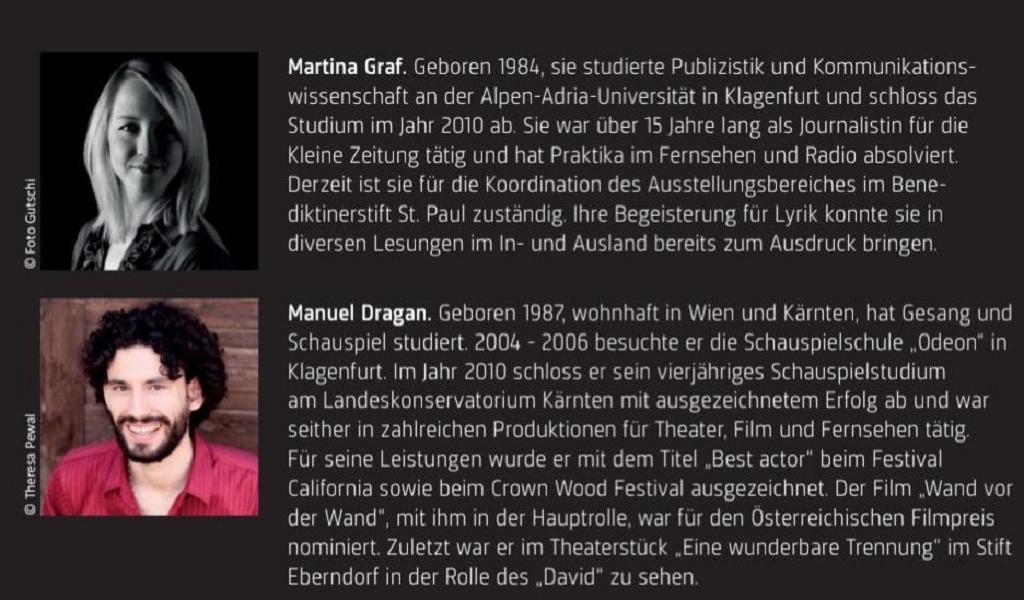 © Foto Gutschi

Martina Graf. Geboren 1984, sie studierte Publizistik und Kommunikationswissenschaft an der Alpen-Adria-Universität in Klagenfurt und schloss das Studium im Jahr 2010 ab. Sie war über 15 Jahre lang als Journalistin für die Kleine Zeitung tätig und hat Praktika im Fernsehen und Radio absolviert. Derzeit ist sie für die Koordination des Ausstellungsbereiches im Benediktinerstift St. Paul zuständig. Ihre Begeisterung für Lyrik konnte sie in diversen Lesungen im In- und Ausland bereits zum Ausdruck bringen.

© Theresa Pewal

Manuel Dragan. Geboren 1987, wohnhaft in Wien und Kärnten, hat Gesang und Schauspiel studiert. 2004 - 2006 besuchte er die Schauspielschule „Odeon" in Klagenfurt. Im Jahr 2010 schloss er sein vierjähriges Schauspielstudium am Landeskonservatorium Kärnten mit ausgezeichnetem Erfolg ab und war seither in zahlreichen Produktionen für Theater, Film und Fernsehen tätig. Für seine Leistungen wurde er mit dem Titel „Best actor" beim Festival California sowie beim Crown Wood Festival ausgezeichnet. Der Film „Wand vor der Wand", mit ihm in der Hauptrolle, war für den Österreichischen Filmpreis nominiert. Zuletzt war er im Theaterstück „Eine wunderbare Trennung" im Stift Eberndorf in der Rolle des „David" zu sehen.